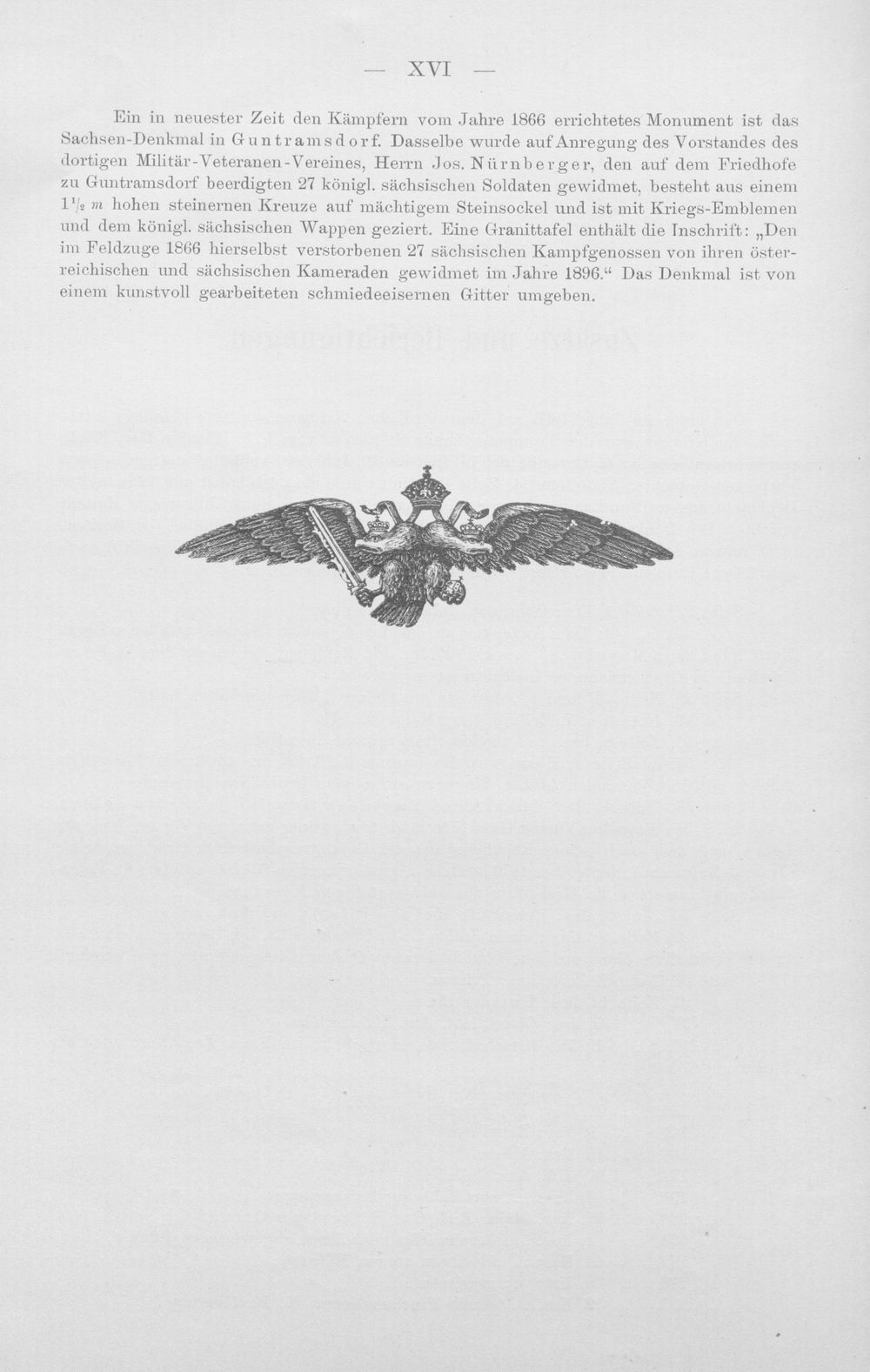 — XVI —

Ein in neuester Zeit den Kämpfern vom Jahre 1866 errichtetes Monument ist das Sachsen-Denkmal in Guntramsdorf. Dasselbe wurde auf Anregung des Vorstandes des dortigen Militär-Veteranen-Vereines, Herrn Jos. Nürnberger, den auf dem Friedhofe zu Guntramsdorf beerdigten 27 königl. sächsischen Soldaten gewidmet, besteht aus einem $1\frac{1}{2}$ m hohen steinernen Kreuze auf mächtigem Steinsockel und ist mit Kriegs-Emblemen und dem königl. sächsischen Wappen geziert. Eine Granittafel enthält die Inschrift: „Den im Feldzuge 1866 hierselbst verstorbenen 27 sächsischen Kampfgenossen von ihren österreichischen und sächsischen Kameraden gewidmet im Jahre 1896.“ Das Denkmal ist von einem kunstvoll gearbeiteten schmiedeeisernen Gitter umgeben.